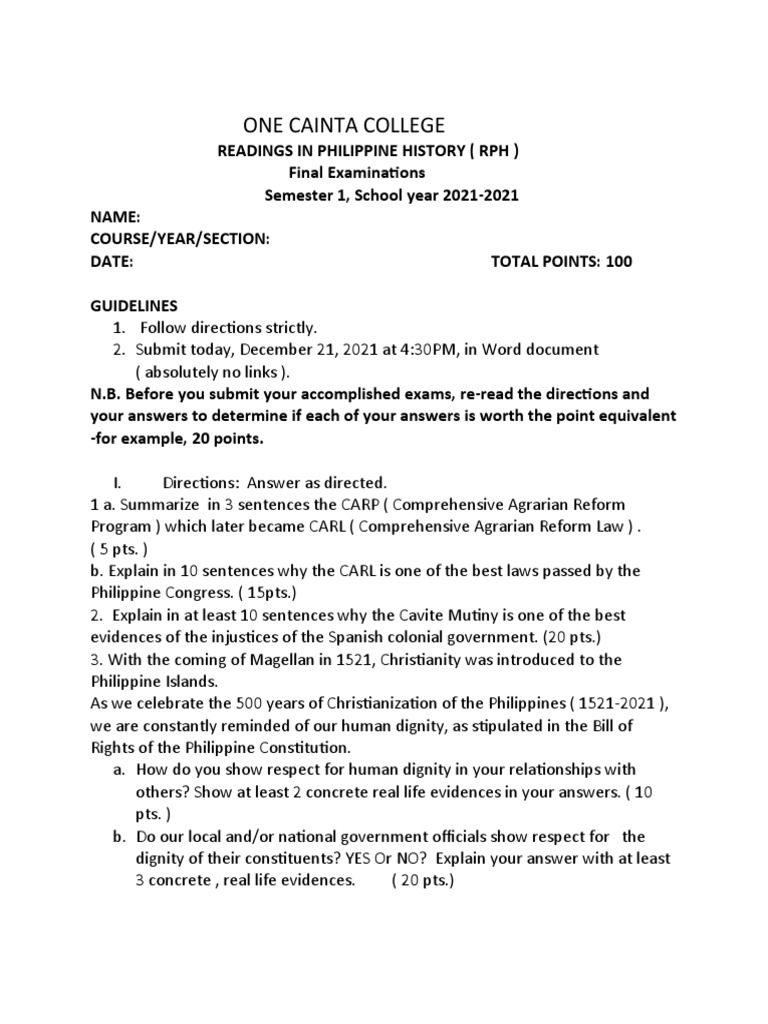 ONE CAINTA COLLEGE

READINGS IN PHILIPPINE HISTORY ( RPH )
Final Examinations
Semester 1, School year 2021-2021

NAME:
COURSE/YEAR/SECTION:
DATE: TOTAL POINTS: 100

GUIDELINES
1. Follow directions strictly.
2. Submit today, December 21, 2021 at 4:30PM, in Word document ( absolutely no links ).

N.B. Before you submit your accomplished exams, re-read the directions and your answers to determine if each of your answers is worth the point equivalent -for example, 20 points.

I. Directions: Answer as directed.

1 a. Summarize in 3 sentences the CARP ( Comprehensive Agrarian Reform Program ) which later became CARL ( Comprehensive Agrarian Reform Law ) . ( 5 pts. )

b. Explain in 10 sentences why the CARL is one of the best laws passed by the Philippine Congress. ( 15pts.)

2. Explain in at least 10 sentences why the Cavite Mutiny is one of the best evidences of the injustices of the Spanish colonial government. (20 pts.)

3. With the coming of Magellan in 1521, Christianity was introduced to the Philippine Islands.

As we celebrate the 500 years of Christianization of the Philippines ( 1521-2021 ), we are constantly reminded of our human dignity, as stipulated in the Bill of Rights of the Philippine Constitution.

a. How do you show respect for human dignity in your relationships with others? Show at least 2 concrete real life evidences in your answers. ( 10 pts. )

b. Do our local and/or national government officials show respect for the dignity of their constituents? YES Or NO? Explain your answer with at least 3 concrete , real life evidences. ( 20 pts.)